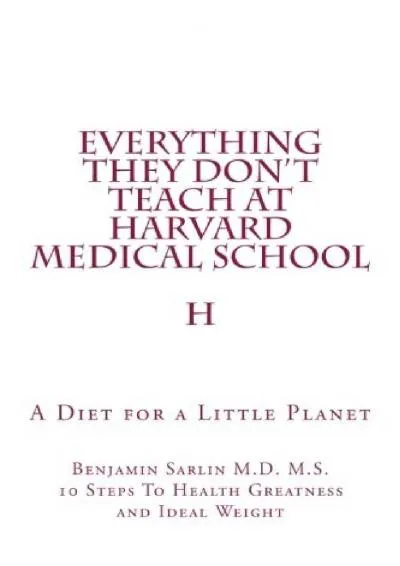 EVERYTHING THEY DON'T TEACH AT HARVARD MEDICAL SCHOOL

H

A Diet for a Little Planet

Benjamin Sarlin M.D. M.S.
10 Steps To Health Greatness and Ideal Weight